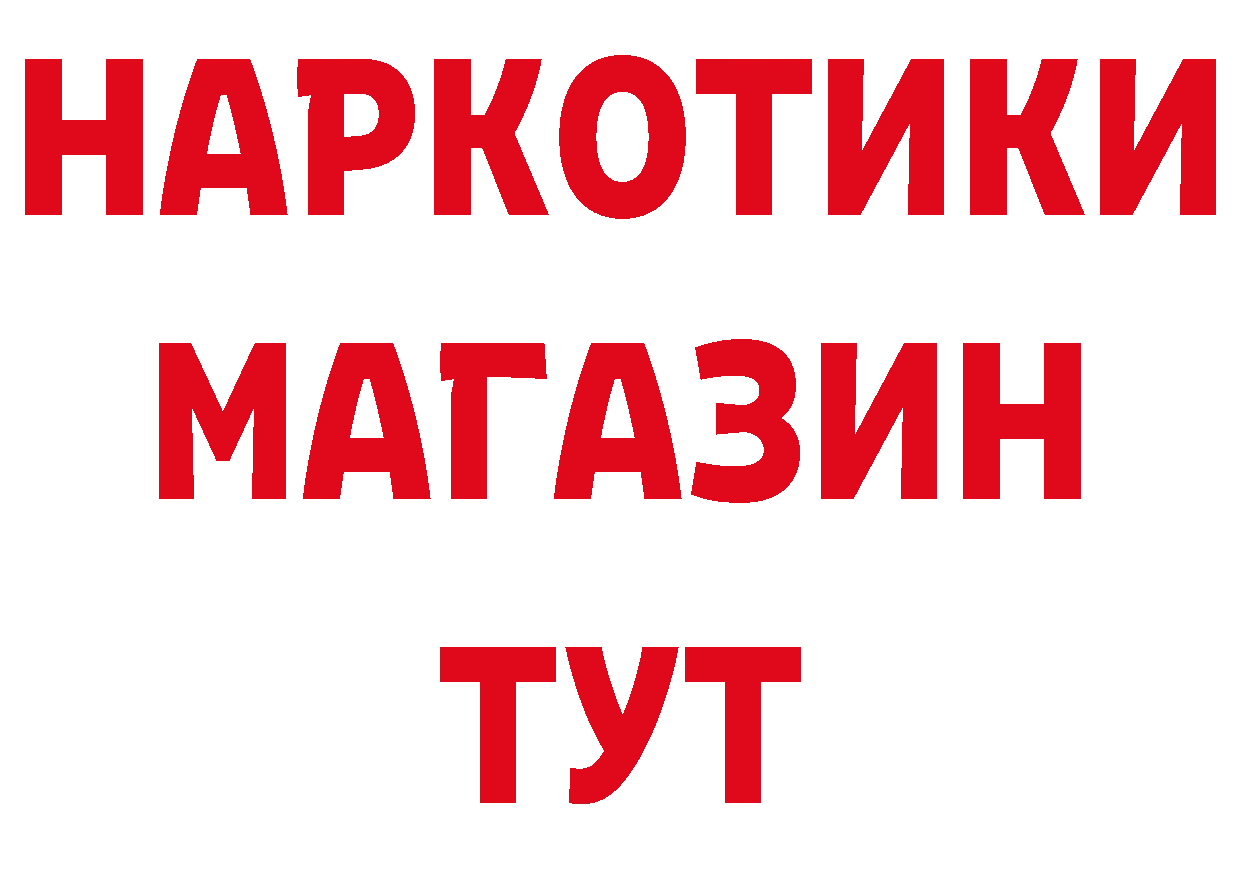 НАРКОТИКИ МАГАЗИН ТУТ